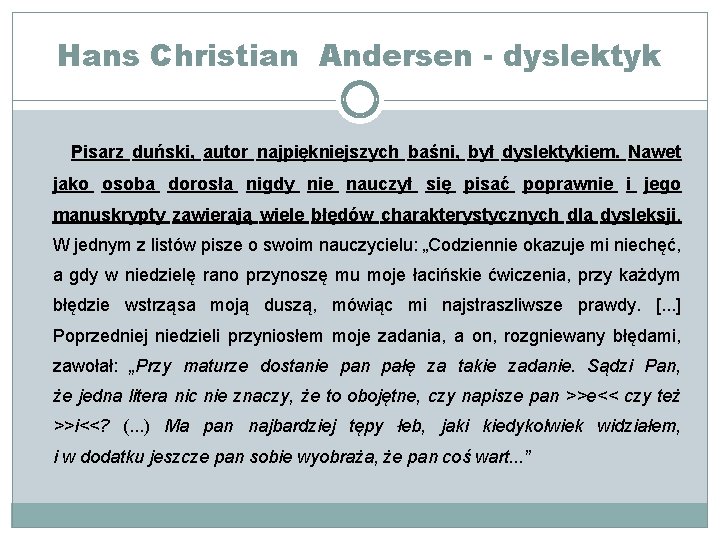 Hans Christian Andersen - dyslektyk

Pisarz duński, autor najpiękniejszych baśni, był dyslektykiem. Nawet jako osoba dorosła nigdy nie nauczył się pisać poprawnie i jego manuskrypty zawierają wiele błędów charakterystycznych dla dysleksji. W jednym z listów pisze o swoim nauczycielu: „Codziennie okazuje mi niechęć, a gdy w niedzielę rano przynoszę mu moje łacińskie ćwiczenia, przy każdym błędzie wstrząsa moją duszą, mówiąc mi najstraszliwsze prawdy. [...] Poprzedniej niedzieli przyniosłem moje zadania, a on, rozgniewany błędami, zawołał: „Przy maturze dostanie pan pałę za takie zadanie. Sądzi Pan, że jedna litera nic nie znaczy, że to obojętne, czy napisze pan >>e<< czy też >>i<<? (...) Ma pan najbardziej tępy łeb, jaki kiedykolwiek widziałem, i w dodatku jeszcze pan sobie wyobraża, że pan coś wart..."